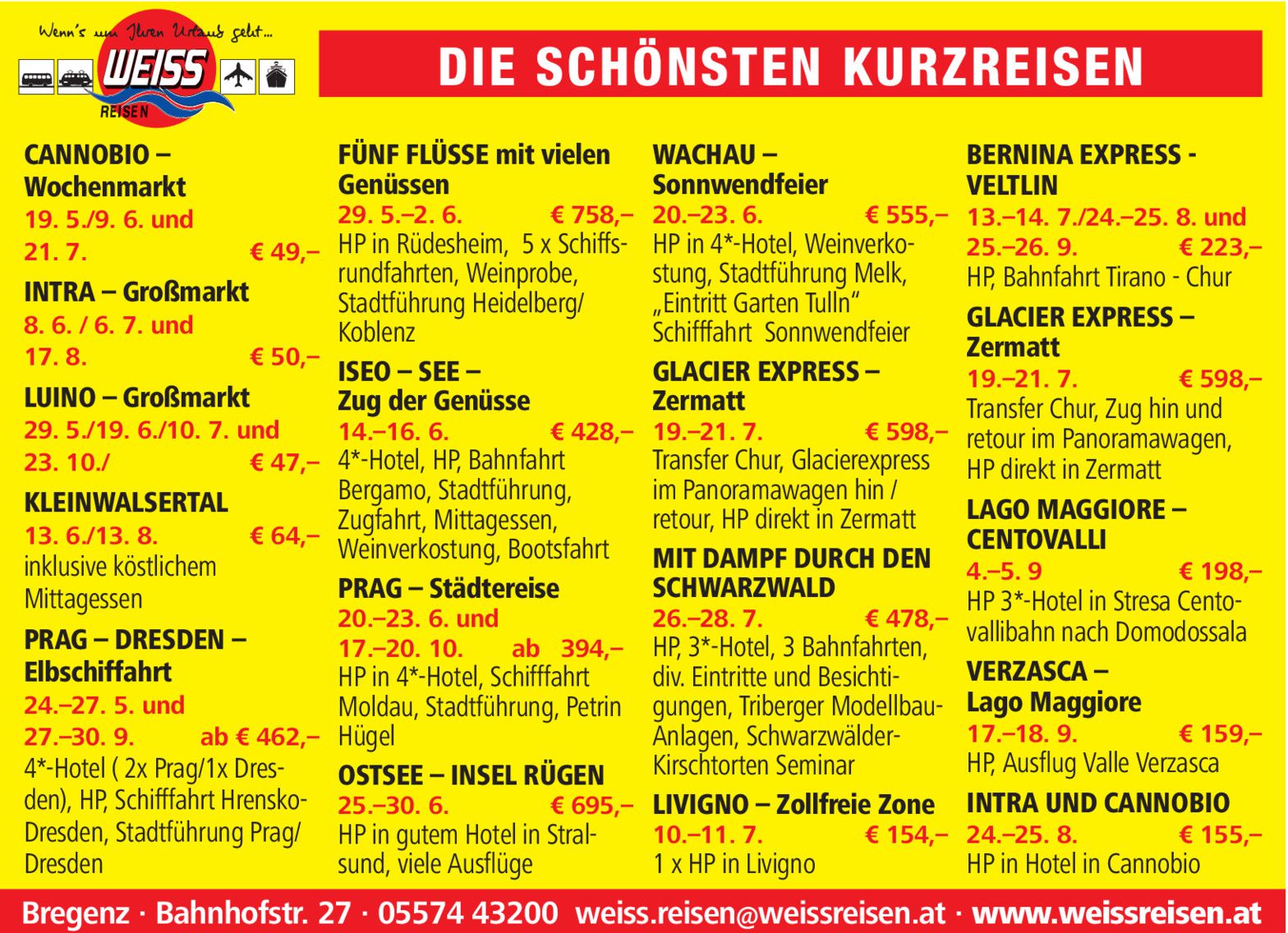 Wenn's um Ihren Urlaub geht...

WEISS REISEN

DIE SCHÖNSTEN KURZREISEN

CANNOBIO – Wochenmarkt
19. 5./9. 6. und 21. 7. € 49,–

INTRA – Großmarkt
8. 6. / 6. 7. und 17. 8. € 50,–

LUINO – Großmarkt
29. 5./19. 6./10. 7. und 23. 10./ € 47,–

KLEINWALSERTAL
13. 6./13. 8. € 64,–
inklusive köstlichem Mittagessen

PRAG – DRESDEN – Elbschiffahrt
24.–27. 5. und 27.–30. 9. ab € 462,–
4*-Hotel ( 2x Prag/1x Dresden), HP, Schifffahrt Hrensko-Dresden, Stadtführung Prag/ Dresden

FÜNF FLÜSSE mit vielen Genüssen
29. 5.–2. 6. € 758,–
HP in Rüdesheim, 5 x Schiffsrundfahrten, Weinprobe, Stadtführung Heidelberg/ Koblenz

ISEO – SEE – Zug der Genüsse
14.–16. 6. € 428,–
4*-Hotel, HP, Bahnfahrt Bergamo, Stadtführung, Zugfahrt, Mittagessen, Weinverkostung, Bootsfahrt

PRAG – Städtereise
20.–23. 6. und 17.–20. 10. ab 394,–
HP in 4*-Hotel, Schifffahrt Moldau, Stadtführung, Petrin Hügel

OSTSEE – INSEL RÜGEN
25.–30. 6. € 695,–
HP in gutem Hotel in Stralsund, viele Ausflüge

WACHAU – Sonnwendfeier
20.–23. 6. € 555,–
HP in 4*-Hotel, Weinverkostung, Stadtführung Melk, „Eintritt Garten Tulln“ Schifffahrt Sonnwendfeier

GLACIER EXPRESS – Zermatt
19.–21. 7. € 598,–
Transfer Chur, Glacierexpress im Panoramawagen hin / retour, HP direkt in Zermatt

MIT DAMPF DURCH DEN SCHWARZWALD
26.–28. 7. € 478,–
HP, 3*-Hotel, 3 Bahnfahrten, div. Eintritte und Besichtigungen, Triberger Modellbau-Anlagen, Schwarzwälder-Kirschtorten Seminar

LIVIGNO – Zollfreie Zone
10.–11. 7. € 154,–
1 x HP in Livigno

BERNINA EXPRESS - VELTLIN
13.–14. 7./24.–25. 8. und 25.–26. 9. € 223,–
HP, Bahnfahrt Tirano - Chur

GLACIER EXPRESS – Zermatt
19.–21. 7. € 598,–
Transfer Chur, Zug hin und retour im Panoramawagen, HP direkt in Zermatt

LAGO MAGGIORE – CENTOVALLI
4.–5. 9 € 198,–
HP 3*-Hotel in Stresa Centovallibahn nach Domodossala

VERZASCA – Lago Maggiore
17.–18. 9. € 159,–
HP, Ausflug Valle Verzasca

INTRA UND CANNOBIO
24.–25. 8. € 155,–
HP in Hotel in Cannobio

Bregenz · Bahnhofstr. 27 · 05574 43200 weiss.reisen@weissreisen.at · www.weissreisen.at